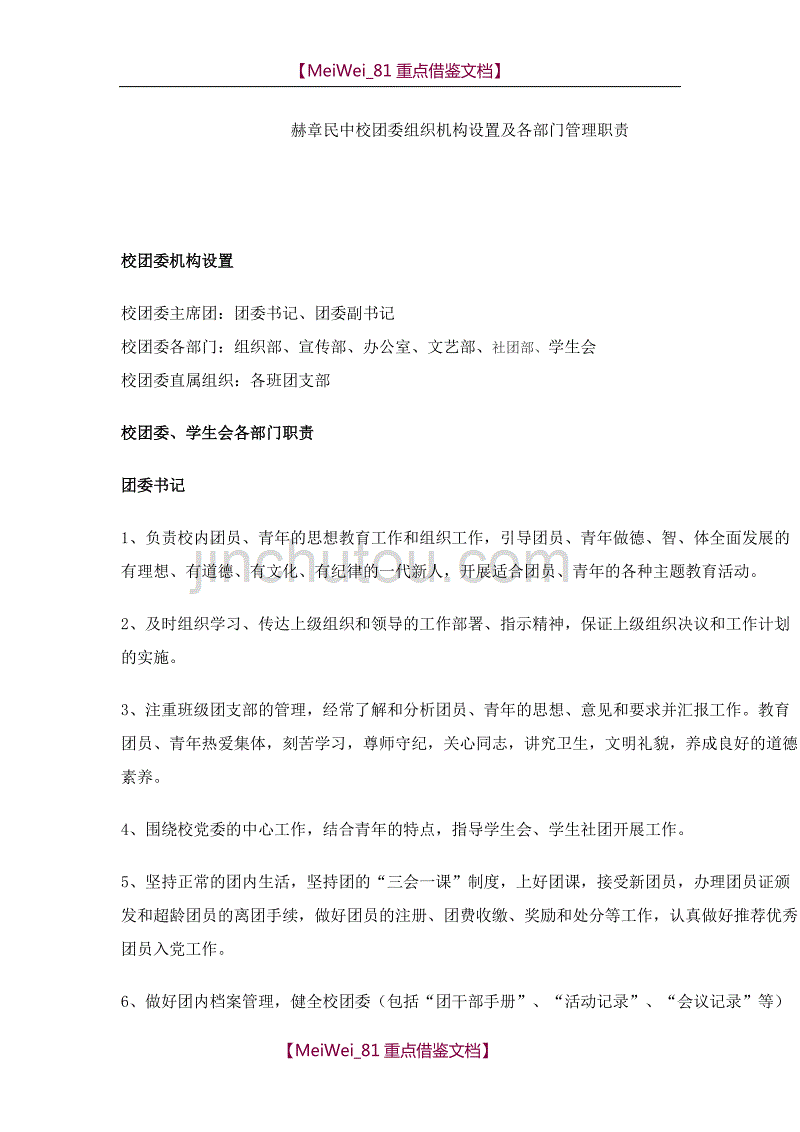 【MeiWei_81 重点借鉴文档】

赫章民中校团委组织机构设置及各部门管理职责

校团委机构设置

校团委主席团：团委书记、团委副书记
校团委各部门：组织部、宣传部、办公室、文艺部、社团部、学生会
校团委直属组织：各班团支部

校团委、学生会各部门职责

团委书记

1、负责校内团员、青年的思想教育工作和组织工作，引导团员、青年做德、智、体全面发展的有理想、有道德、有文化、有纪律的一代新人，开展适合团员、青年的各种主题教育活动。

2、及时组织学习、传达上级组织和领导的工作部署、指示精神，保证上级组织决议和工作计划的实施。

3、注重班级团支部的管理，经常了解和分析团员、青年的思想、意见和要求并汇报工作。教育团员、青年热爱集体，刻苦学习，尊师守纪，关心同志，讲究卫生，文明礼貌，养成良好的道德素养。

4、围绕校党委的中心工作，结合青年的特点，指导学生会、学生社团开展工作。

5、坚持正常的团内生活，坚持团的“三会一课”制度，上好团课，接受新团员，办理团员证颁发和超龄团员的离团手续，做好团员的注册、团费收缴、奖励和处分等工作，认真做好推荐优秀团员入党工作。

6、做好团内档案管理，健全校团委（包括“团干部手册”、“活动记录”、“会议记录”等）

jinchutou.com

【MeiWei_81 重点借鉴文档】